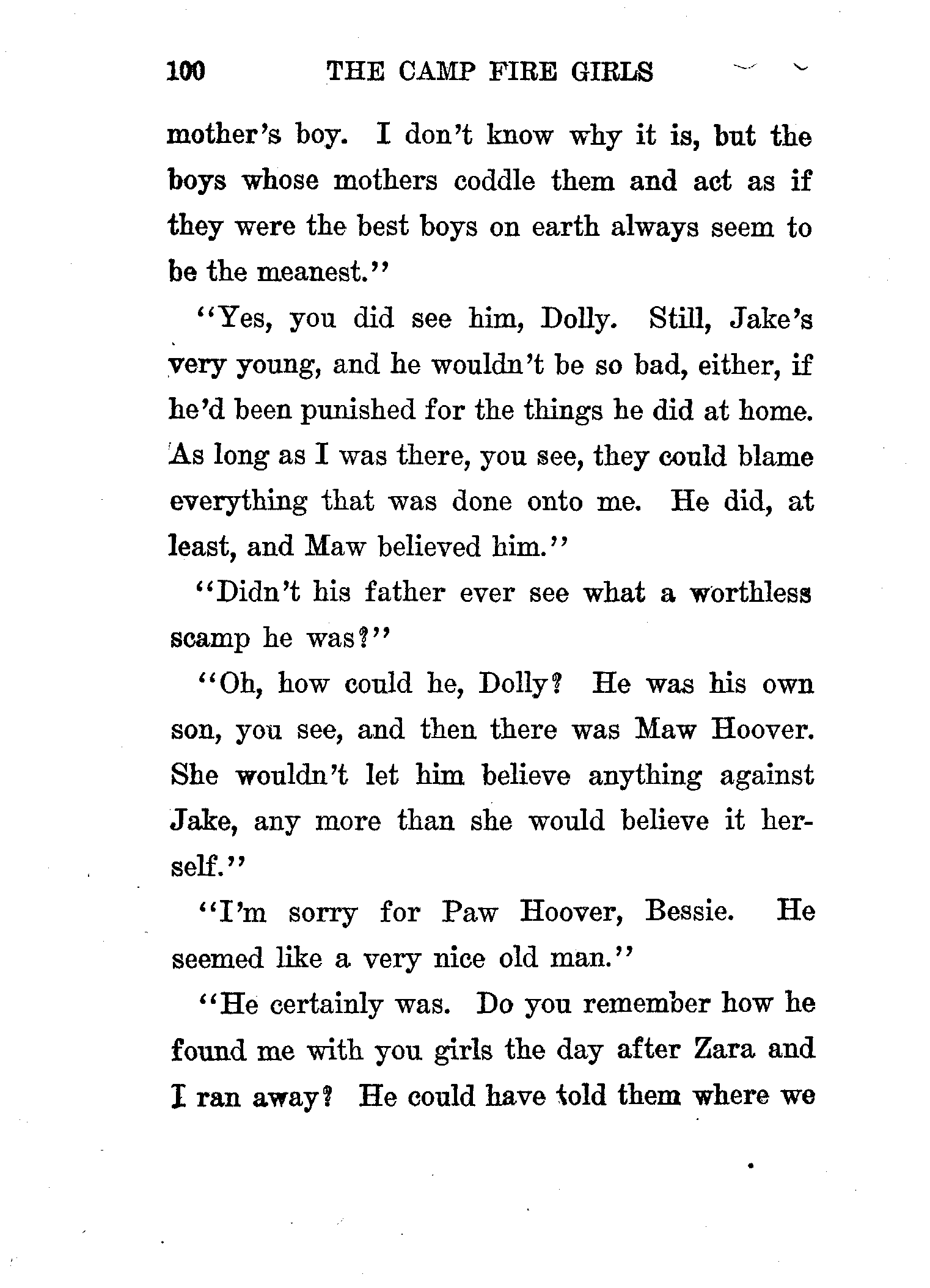 100 THE CAMP FIRE GIRLS

mother's boy. I don't know why it is, but the boys whose mothers coddle them and act as if they were the best boys on earth always seem to be the meanest."

"Yes, you did see him, Dolly. Still, Jake's very young, and he wouldn't be so bad, either, if he'd been punished for the things he did at home. As long as I was there, you see, they could blame everything that was done onto me. He did, at least, and Maw believed him."

"Didn't his father ever see what a worthless scamp he was?"

"Oh, how could he, Dolly? He was his own son, you see, and then there was Maw Hoover. She wouldn't let him believe anything against Jake, any more than she would believe it herself."

"I'm sorry for Paw Hoover, Bessie. He seemed like a very nice old man."

"He certainly was. Do you remember how he found me with you girls the day after Zara and I ran away? He could have told them where we